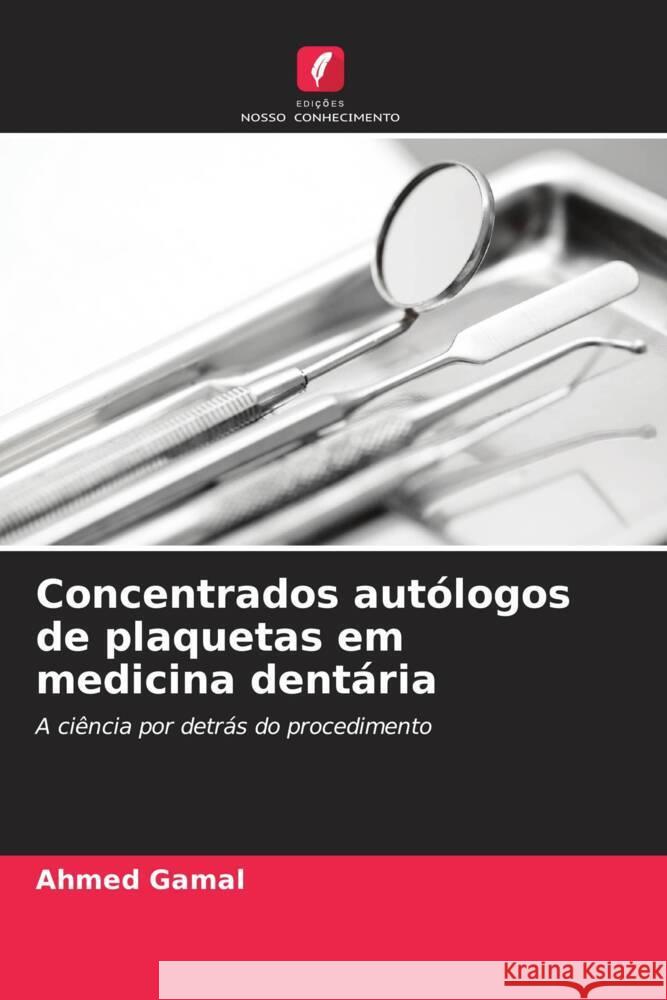 EDIÇÕES
NOSSO CONHECIMENTO

Concentrados autólogos de plaquetas em medicina dentária

A ciência por detrás do procedimento

Ahmed Gamal